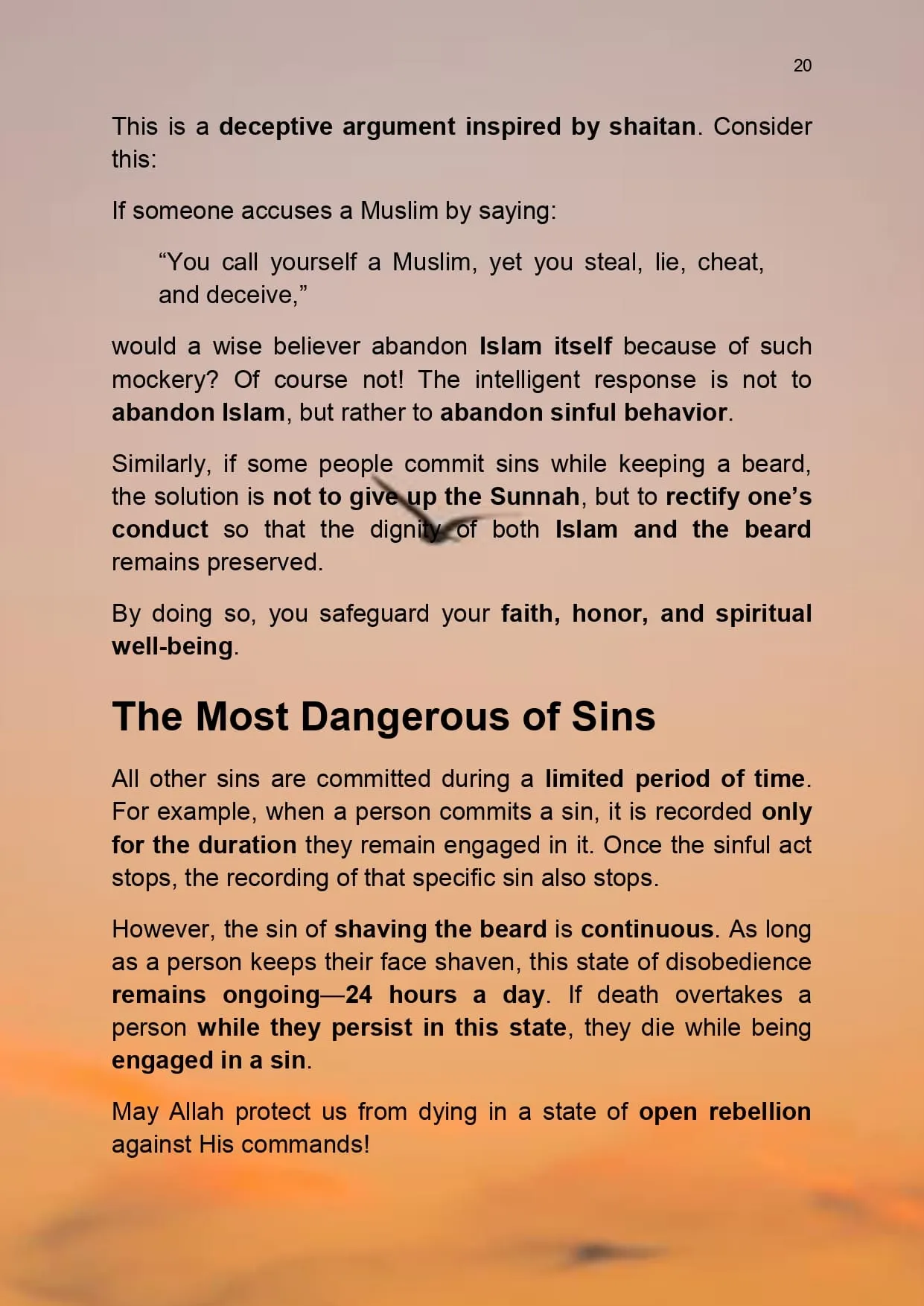 20

This is a deceptive argument inspired by shaitan. Consider this:

If someone accuses a Muslim by saying:

“You call yourself a Muslim, yet you steal, lie, cheat, and deceive,”

would a wise believer abandon Islam itself because of such mockery? Of course not! The intelligent response is not to abandon Islam, but rather to abandon sinful behavior.

Similarly, if some people commit sins while keeping a beard, the solution is not to give up the Sunnah, but to rectify one’s conduct so that the dignity of both Islam and the beard remains preserved.

By doing so, you safeguard your faith, honor, and spiritual well-being.

The Most Dangerous of Sins

All other sins are committed during a limited period of time. For example, when a person commits a sin, it is recorded only for the duration they remain engaged in it. Once the sinful act stops, the recording of that specific sin also stops.

However, the sin of shaving the beard is continuous. As long as a person keeps their face shaven, this state of disobedience remains ongoing—24 hours a day. If death overtakes a person while they persist in this state, they die while being engaged in a sin.

May Allah protect us from dying in a state of open rebellion against His commands!